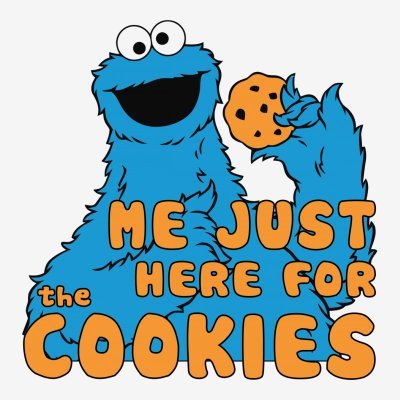 ME JUST HERE FOR the COOKIES